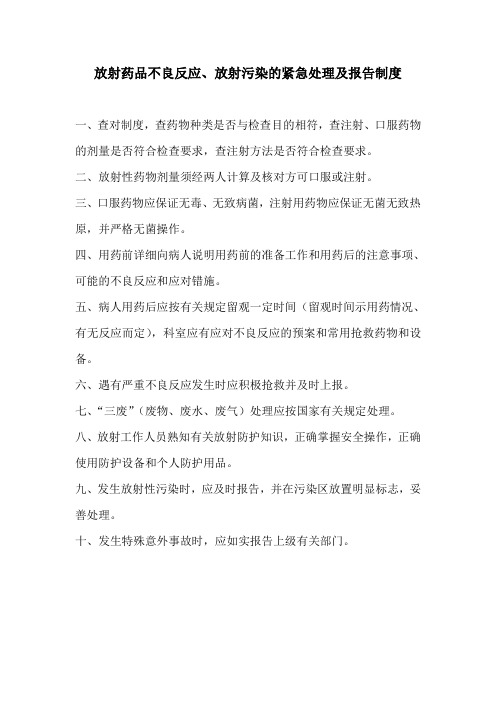 放射药品不良反应、放射污染的紧急处理及报告制度

一、查对制度，查药物种类是否与检查目的相符，查注射、口服药物的剂量是否符合检查要求，查注射方法是否符合检查要求。

二、放射性药物剂量须经两人计算及核对方可口服或注射。

三、口服药物应保证无毒、无致病菌，注射用药物应保证无菌无致热原，并严格无菌操作。

四、用药前详细向病人说明用药前的准备工作和用药后的注意事项、可能的不良反应和应对错施。

五、病人用药后应按有关规定留观一定时间（留观时间示用药情况、有无反应而定），科室应有应对不良反应的预案和常用抢救药物和设备。

六、遇有严重不良反应发生时应积极抢救并及时上报。

七、“三废”（废物、废水、废气）处理应按国家有关规定处理。

八、放射工作人员熟知有关放射防护知识，正确掌握安全操作，正确使用防护设备和个人防护用品。

九、发生放射性污染时，应及时报告，并在污染区放置明显标志，妥善处理。

十、发生特殊意外事故时，应如实报告上级有关部门。